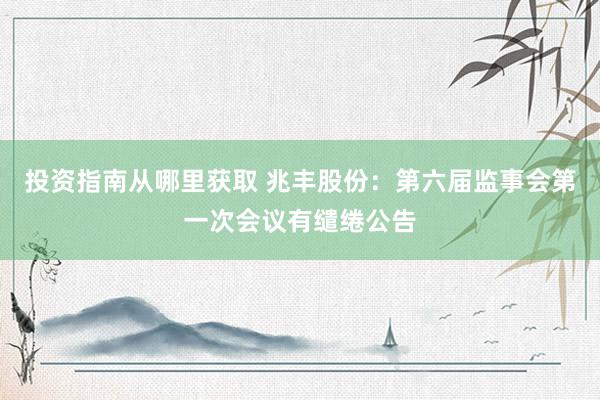 投资指南从哪里获取 兆丰股份：第六届监事会第一次会议有缱绻公告